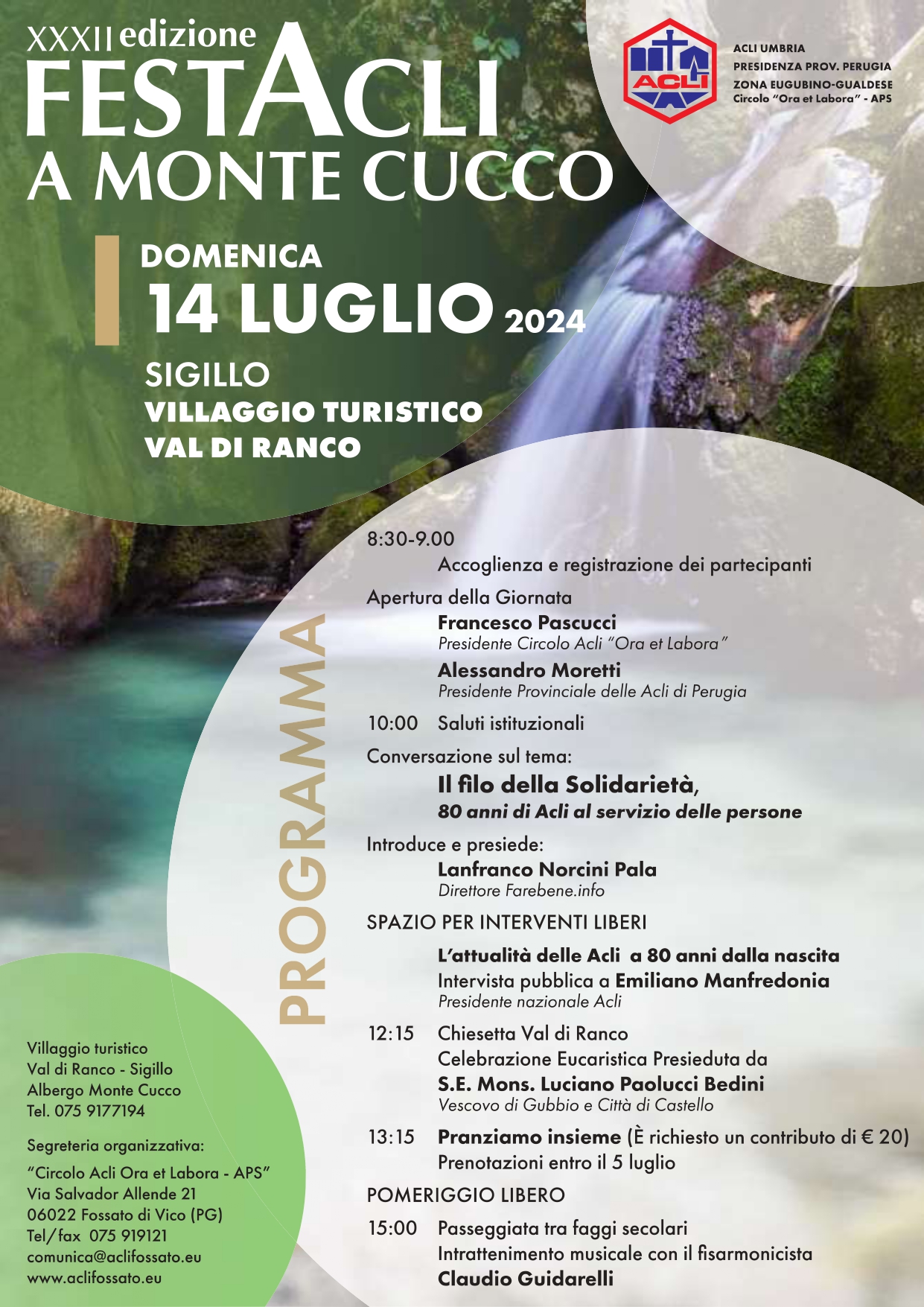 XXXII edizione
FESTACLI
A MONTE CUCCO

ACLI

ACLI UMBRIA
PRESIDENZA PROV. PERUGIA
ZONA EUGUBINO-GUALDESE
Circolo "Ora et Labora" - APS

DOMENICA
14 LUGLIO 2024
SIGILLO
VILLAGGIO TURISTICO
VAL DI RANCO

PROGRAMMA

8:30-9.00
Accoglienza e registrazione dei partecipanti

Apertura della Giornata
Francesco Pascucci
Presidente Circolo Acli "Ora et Labora"
Alessandro Moretti
Presidente Provinciale delle Acli di Perugia

10:00 Saluti istituzionali

Conversazione sul tema:
Il filo della Solidarietà,
80 anni di Acli al servizio delle persone

Introduce e presiede:
Lanfranco Norcini Pala
Direttore Farebene.info

SPAZIO PER INTERVENTI LIBERI
L'attualità delle Acli a 80 anni dalla nascita
Intervista pubblica a Emiliano Manfredonia
Presidente nazionale Acli

12:15 Chiesetta Val di Ranco
Celebrazione Eucaristica Presieduta da
S.E. Mons. Luciano Paolucci Bedini
Vescovo di Gubbio e Città di Castello

13:15 Pranziamo insieme (È richiesto un contributo di € 20)
Prenotazioni entro il 5 luglio

POMERIGGIO LIBERO
15:00 Passeggiata tra faggi secolari
Intrattenimento musicale con il fisarmonicista
Claudio Guidarelli

Villaggio turistico
Val di Ranco - Sigillo
Albergo Monte Cucco
Tel. 075 9177194

Segreteria organizzativa:
"Circolo Acli Ora et Labora - APS"
Via Salvador Allende 21
06022 Fossato di Vico (PG)
Tel/fax 075 919121
comunica@aclifossato.eu
www.aclifossato.eu